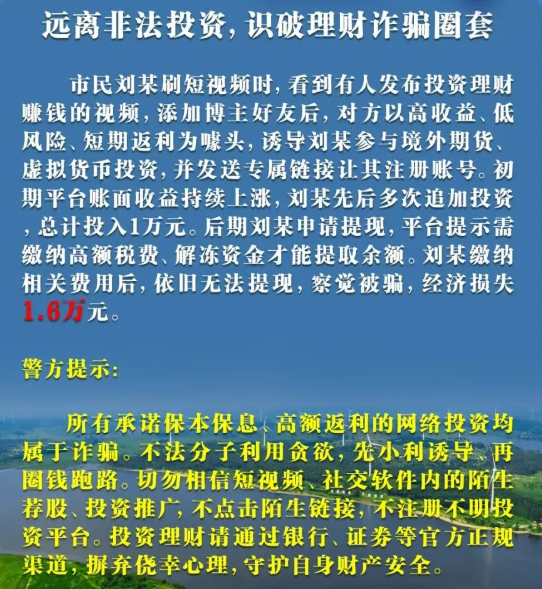 远离非法投资，识破理财诈骗圈套

市民刘某刷短视频时，看到有人发布投资理财赚钱的视频，添加博主好友后，对方以高收益、低风险、短期返利为噱头，诱导刘某参与境外期货、虚拟货币投资，并发送专属链接让其注册账号。初期平台账面收益持续上涨，刘某先后多次追加投资，总计投入1万元。后期刘某申请提现，平台提示需缴纳高额税费、解冻资金才能提取余额。刘某缴纳相关费用后，依旧无法提现，察觉被骗，经济损失1.6万元。

警方提示：

所有承诺保本保息、高额返利的网络投资均属于诈骗。不法分子利用贪欲，先小利诱导、再圈钱跑路。切勿相信短视频、社交软件内的陌生荐股、投资推广，不点击陌生链接，不注册不明投资平台。投资理财请通过银行、证券等官方正规渠道，摒弃侥幸心理，守护自身财产安全。